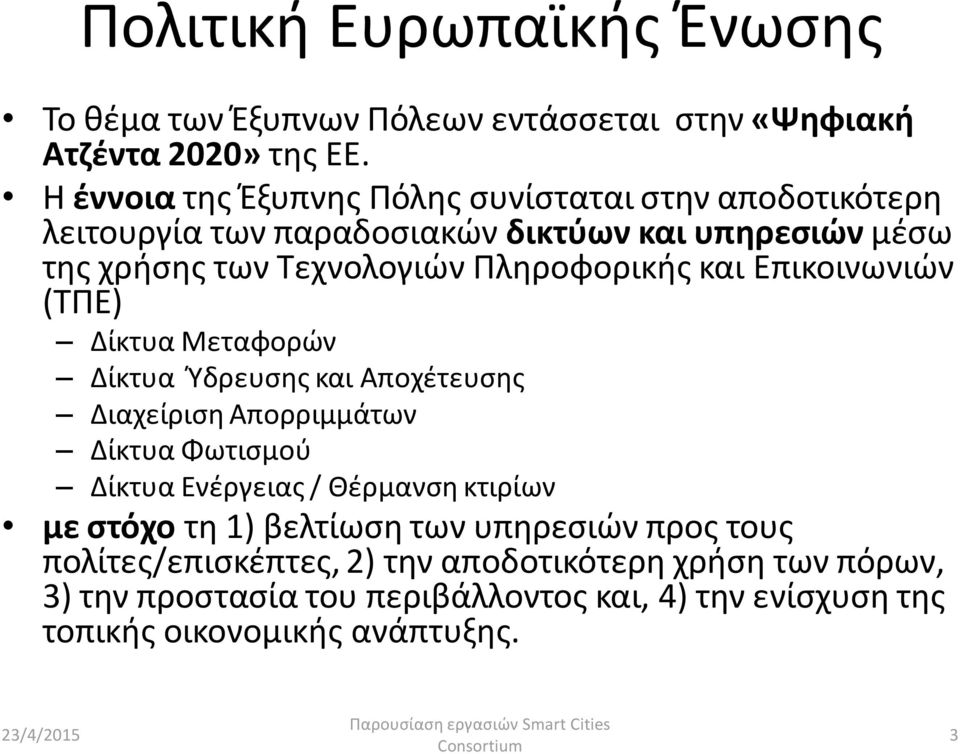 Πολιτική Ευρωπαϊκής Ένωσης

• Το θέμα των Έξυπνων Πόλεων εντάσσεται στην «Ψηφιακή Ατζέντα 2020» της ΕΕ.
• Η έννοια της Έξυπνης Πόλης συνίσταται στην αποδοτικότερη λειτουργία των παραδοσιακών δικτύων και υπηρεσιών μέσω της χρήσης των Τεχνολογιών Πληροφορικής και Επικοινωνιών (ΤΠΕ)
– Δίκτυα Μεταφορών
– Δίκτυα Ύδρευσης και Αποχέτευσης
– Διαχείριση Απορριμμάτων
– Δίκτυα Φωτισμού
– Δίκτυα Ενέργειας / Θέρμανση κτιρίων
• με στόχο τη 1) βελτίωση των υπηρεσιών προς τους πολίτες/επισκέπτες, 2) την αποδοτικότερη χρήση των πόρων, 3) την προστασία του περιβάλλοντος και, 4) την ενίσχυση της τοπικής οικονομικής ανάπτυξης.

23/4/2015
Παρουσίαση εργασιών Smart Cities Consortium
3